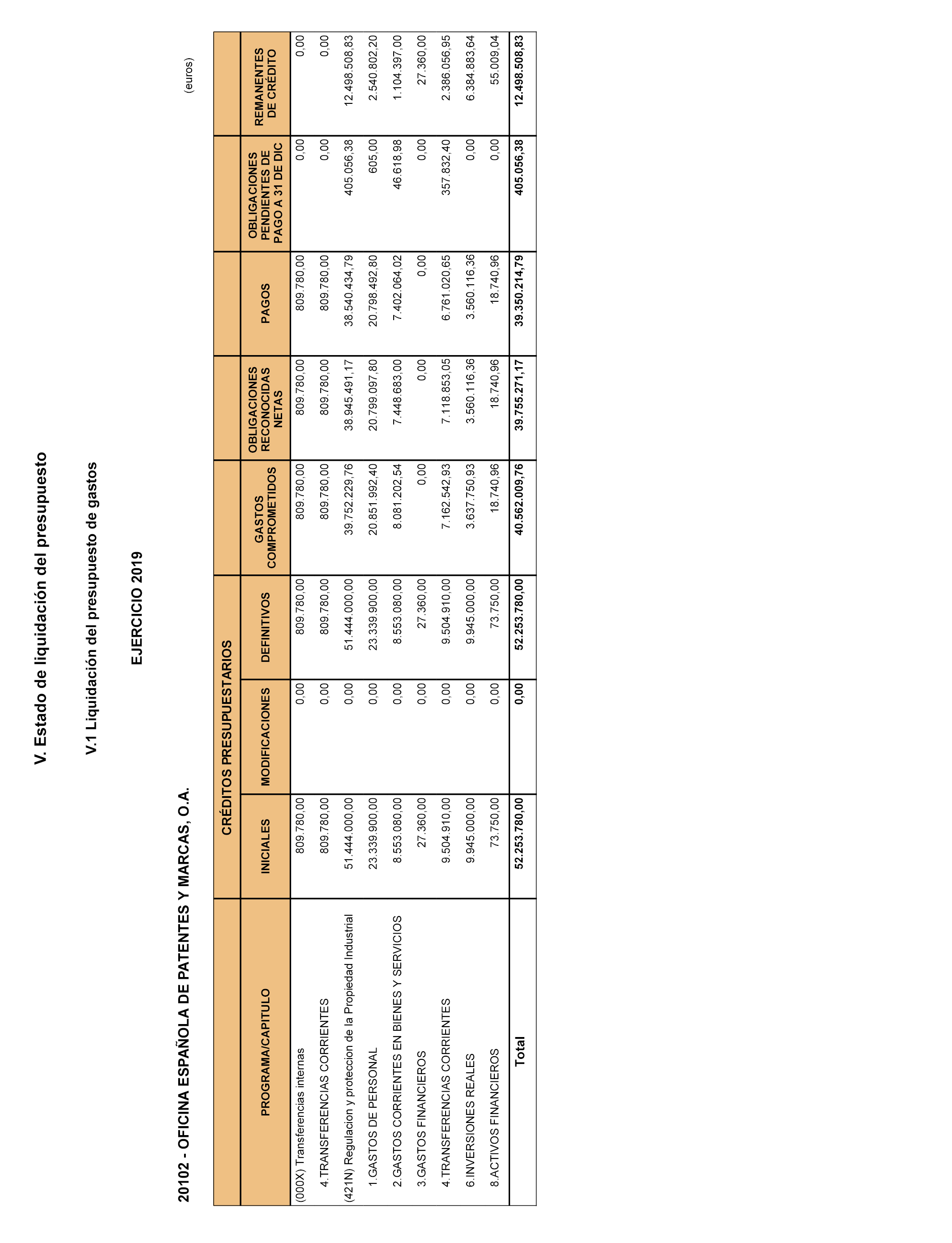 V. Estado de liquidación del presupuesto

V.1 Liquidación del presupuesto de gastos

EJERCICIO 2019

20102 - OFICINA ESPAÑOLA DE PATENTES Y MARCAS, O.A.

(euros)

| PROGRAMA/CAPITULO | CRÉDITOS PRESUPUESTARIOS INICIALES | CRÉDITOS PRESUPUESTARIOS MODIFICACIONES | CRÉDITOS PRESUPUESTARIOS DEFINITIVOS | GASTOS COMPROMETIDOS | OBLIGACIONES RECONOCIDAS NETAS | PAGOS | OBLIGACIONES PENDIENTES DE PAGO A 31 DE DIC | REMANENTES DE CRÉDITO |
|---|---|---|---|---|---|---|---|---|
| (000X) Transferencias internas | 809.780,00 | 0,00 | 809.780,00 | 809.780,00 | 809.780,00 | 809.780,00 | 0,00 | 0,00 |
| 4.TRANSFERENCIAS CORRIENTES | 809.780,00 | 0,00 | 809.780,00 | 809.780,00 | 809.780,00 | 809.780,00 | 0,00 | 0,00 |
| (421N) Regulacion y proteccion de la Propiedad Industrial | 51.444.000,00 | 0,00 | 51.444.000,00 | 39.752.229,76 | 38.945.491,17 | 38.540.434,79 | 405.056,38 | 12.498.508,83 |
| 1.GASTOS DE PERSONAL | 23.339.900,00 | 0,00 | 23.339.900,00 | 20.851.992,40 | 20.799.097,80 | 20.798.492,80 | 605,00 | 2.540.802,20 |
| 2.GASTOS CORRIENTES EN BIENES Y SERVICIOS | 8.553.080,00 | 0,00 | 8.553.080,00 | 8.081.202,54 | 7.448.683,00 | 7.402.064,02 | 46.618,98 | 1.104.397,00 |
| 3.GASTOS FINANCIEROS | 27.360,00 | 0,00 | 27.360,00 | 0,00 | 0,00 | 0,00 | 0,00 | 27.360,00 |
| 4.TRANSFERENCIAS CORRIENTES | 9.504.910,00 | 0,00 | 9.504.910,00 | 7.162.542,93 | 7.118.853,05 | 6.761.020,65 | 357.832,40 | 2.386.056,95 |
| 6.INVERSIONES REALES | 9.945.000,00 | 0,00 | 9.945.000,00 | 3.637.750,93 | 3.560.116,36 | 3.560.116,36 | 0,00 | 6.384.883,64 |
| 8.ACTIVOS FINANCIEROS | 73.750,00 | 0,00 | 73.750,00 | 18.740,96 | 18.740,96 | 18.740,96 | 0,00 | 55.009,04 |
| Total | 52.253.780,00 | 0,00 | 52.253.780,00 | 40.562.009,76 | 39.755.271,17 | 39.350.214,79 | 405.056,38 | 12.498.508,83 |